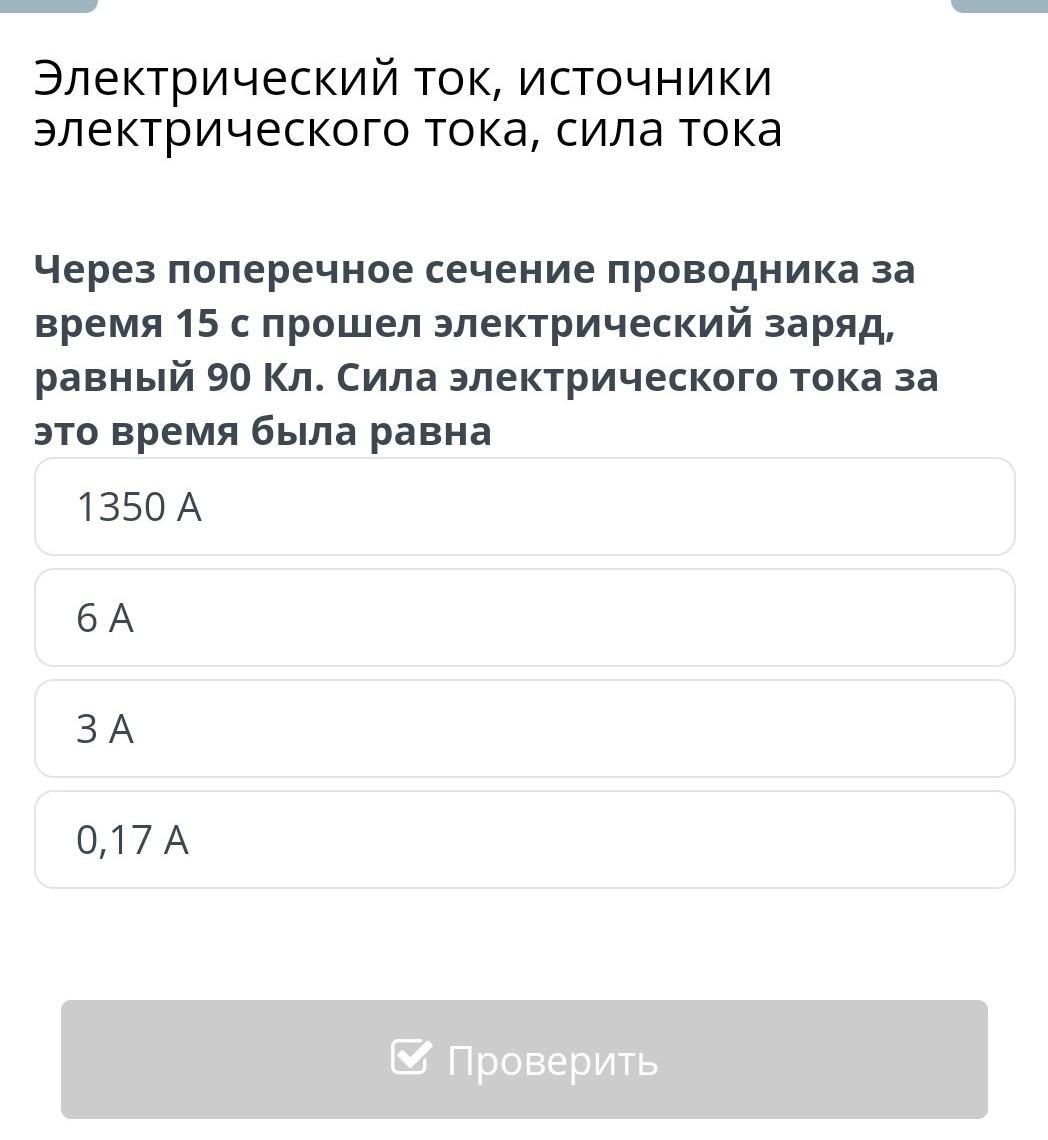 Электрический ток, источники электрического тока, сила тока

Через поперечное сечение проводника за время 15 с прошел электрический заряд, равный 90 Кл. Сила электрического тока за это время была равна

1350 А

6 А

3 А

0,17 А

Проверить